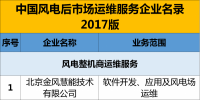 中国风电后市场运维服务企业名录
2017版

| 序号 | 企业名称 | 业务范围 |
|---|---|---|
| 风电整机商运维服务 | | |
| 1 | 北京金风慧能技术有限公司 | 软件开发、应用及风电场运维 |